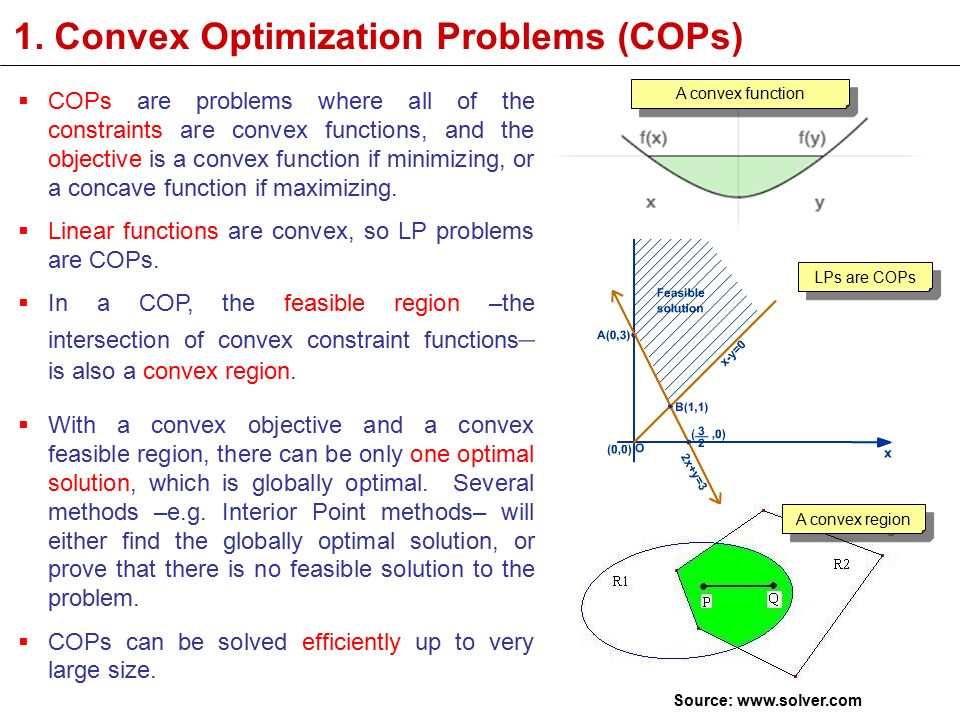 1. Convex Optimization Problems (COPs)

▪ COPs are problems where all of the constraints are convex functions, and the objective is a convex function if minimizing, or a concave function if maximizing.

▪ Linear functions are convex, so LP problems are COPs.

▪ In a COP, the feasible region –the intersection of convex constraint functions– is also a convex region.

▪ With a convex objective and a convex feasible region, there can be only one optimal solution, which is globally optimal. Several methods –e.g. Interior Point methods– will either find the globally optimal solution, or prove that there is no feasible solution to the problem.

▪ COPs can be solved efficiently up to very large size.

A convex function

f(x)

f(y)

x

y

LPs are COPs

Feasible solution

A(0,3)

x-y=0

B(1,1)

$(\frac{3}{2},0)$

(0,0) O

x

2x+y=3

A convex region

R1

R2

P

Q

Source: www.solver.com